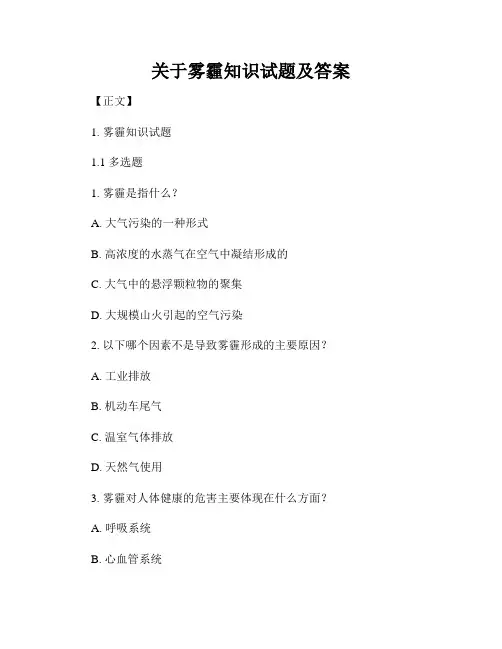 关于雾霾知识试题及答案

【正文】

1. 雾霾知识试题

1.1 多选题

1. 雾霾是指什么？

A. 大气污染的一种形式

B. 高浓度的水蒸气在空气中凝结形成的

C. 大气中的悬浮颗粒物的聚集

D. 大规模山火引起的空气污染

2. 以下哪个因素不是导致雾霾形成的主要原因？

A. 工业排放

B. 机动车尾气

C. 温室气体排放

D. 天然气使用

3. 雾霾对人体健康的危害主要体现在什么方面？

A. 呼吸系统

B. 心血管系统